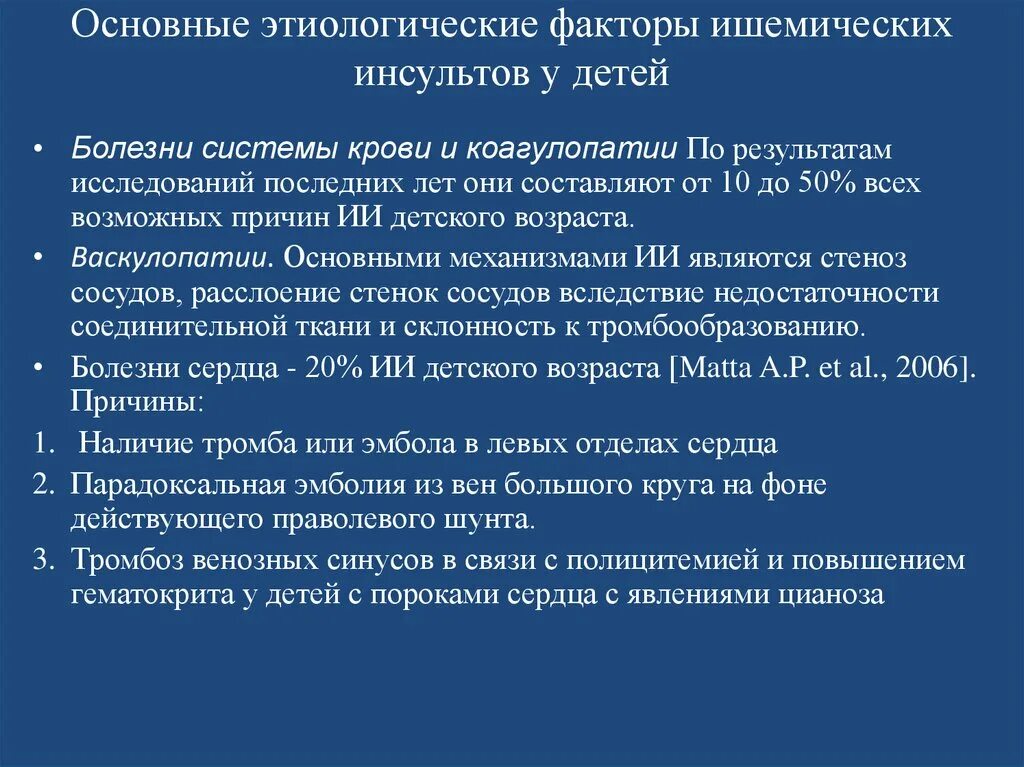 Основные этиологические факторы ишемических инсультов у детей

• Болезни системы крови и коагулопатии По результатам исследований последних лет они составляют от 10 до 50% всех возможных причин ИИ детского возраста.

• Васкулопатии. Основными механизмами ИИ являются стеноз сосудов, расслоение стенок сосудов вследствие недостаточности соединительной ткани и склонность к тромбообразованию.

• Болезни сердца - 20% ИИ детского возраста [Matta A.P. et al., 2006]. Причины:

1. Наличие тромба или эмбола в левых отделах сердца

2. Парадоксальная эмболия из вен большого круга на фоне действующего праволевого шунта.

3. Тромбоз венозных синусов в связи с полицитемией и повышением гематокрита у детей с пороками сердца с явлениями цианоза